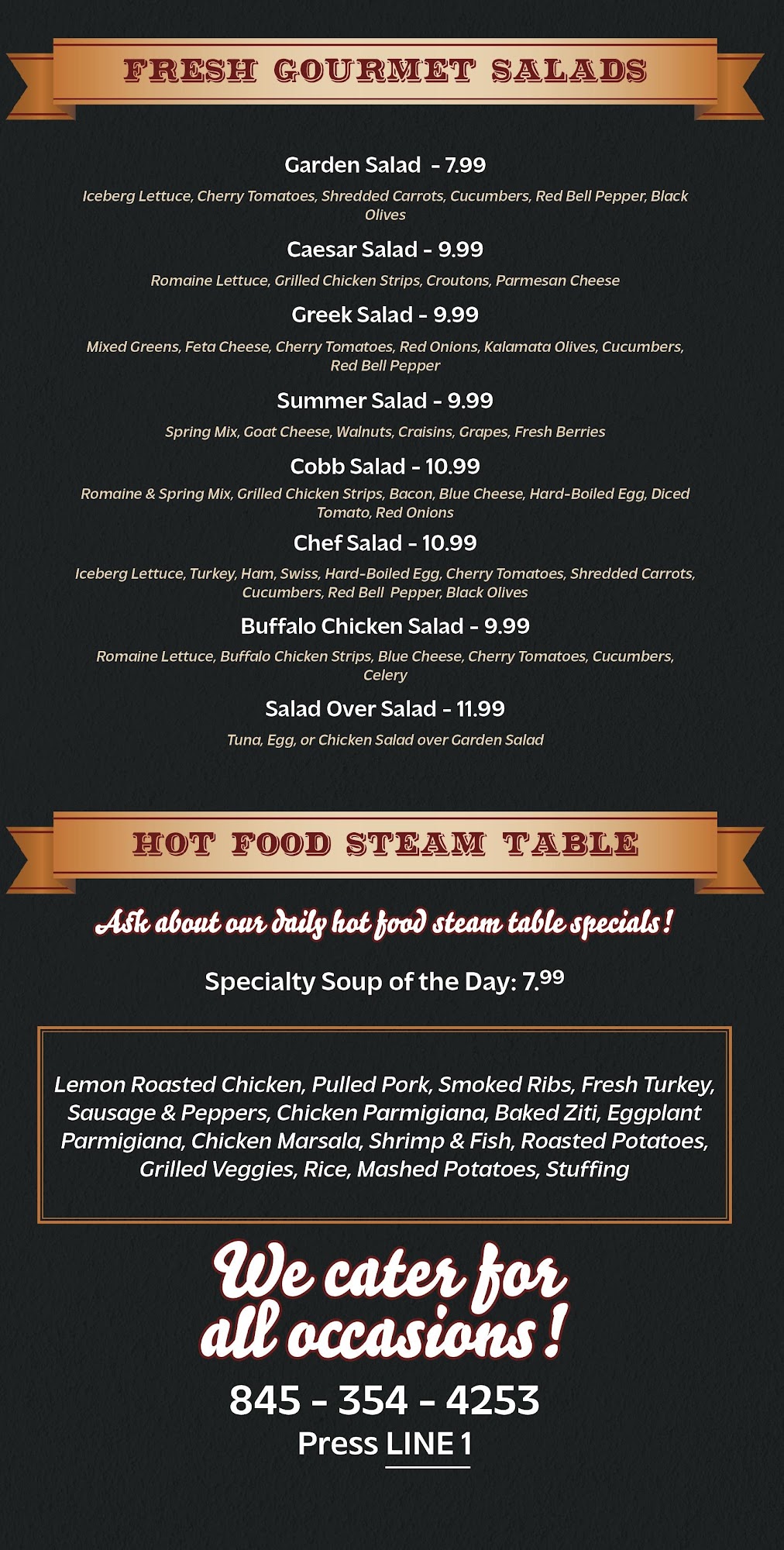 FRESH GOURMET SALADS

Garden Salad - 7.99

Iceberg Lettuce, Cherry Tomatoes, Shredded Carrots, Cucumbers, Red Bell Pepper, Black Olives

Caesar Salad - 9.99

Romaine Lettuce, Grilled Chicken Strips, Croutons, Parmesan Cheese

Greek Salad - 9.99

Mixed Greens, Feta Cheese, Cherry Tomatoes, Red Onions, Kalamata Olives, Cucumbers, Red Bell Pepper

Summer Salad - 9.99

Spring Mix, Goat Cheese, Walnuts, Craisins, Grapes, Fresh Berries

Cobb Salad - 10.99

Romaine & Spring Mix, Grilled Chicken Strips, Bacon, Blue Cheese, Hard-Boiled Egg, Diced Tomato, Red Onions

Chef Salad - 10.99

Iceberg Lettuce, Turkey, Ham, Swiss, Hard-Boiled Egg, Cherry Tomatoes, Shredded Carrots, Cucumbers, Red Bell Pepper, Black Olives

Buffalo Chicken Salad - 9.99

Romaine Lettuce, Buffalo Chicken Strips, Blue Cheese, Cherry Tomatoes, Cucumbers, Celery

Salad Over Salad - 11.99

Tuna, Egg, or Chicken Salad over Garden Salad

HOT FOOD STEAM TABLE

Ask about our daily hot food steam table specials!

Specialty Soup of the Day: 7.99

Lemon Roasted Chicken, Pulled Pork, Smoked Ribs, Fresh Turkey, Sausage & Peppers, Chicken Parmigiana, Baked Ziti, Eggplant Parmigiana, Chicken Marsala, Shrimp & Fish, Roasted Potatoes, Grilled Veggies, Rice, Mashed Potatoes, Stuffing

We cater for all occasions!

845 - 354 - 4253
Press LINE 1